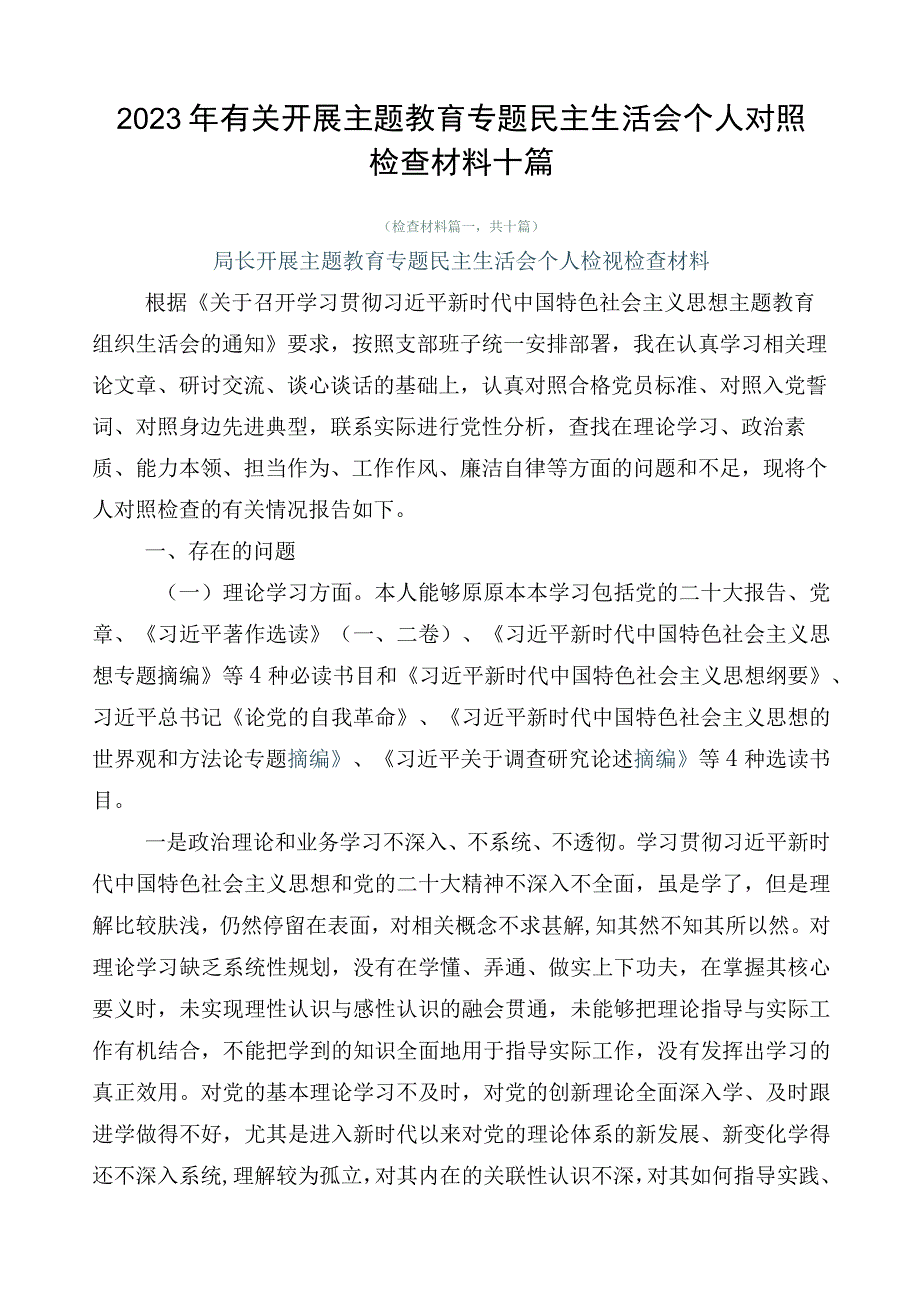 2023年有关开展主题教育专题民主生活会个人对照检查材料十篇

（检查材料篇一，共十篇）

局长开展主题教育专题民主生活会个人检视检查材料

根据《关于召开学习贯彻习近平新时代中国特色社会主义思想主题教育组织生活会的通知》要求，按照支部班子统一安排部署，我在认真学习相关理论文章、研讨交流、谈心谈话的基础上，认真对照合格党员标准、对照入党誓词、对照身边先进典型，联系实际进行党性分析，查找在理论学习、政治素质、能力本领、担当作为、工作作风、廉洁自律等方面的问题和不足，现将个人对照检查的有关情况报告如下。

一、存在的问题

（一）理论学习方面。本人能够原原本本学习包括党的二十大报告、党章、《习近平著作选读》（一、二卷）、《习近平新时代中国特色社会主义思想专题摘编》等4种必读书目和《习近平新时代中国特色社会主义思想纲要》、习近平总书记《论党的自我革命》、《习近平新时代中国特色社会主义思想的世界观和方法论专题摘编》、《习近平关于调查研究论述摘编》等4种选读书目。

一是政治理论和业务学习不深入、不系统、不透彻。学习贯彻习近平新时代中国特色社会主义思想和党的二十大精神不深入不全面，虽是学了，但是理解比较肤浅，仍然停留在表面，对相关概念不求甚解，知其然不知其所以然。对理论学习缺乏系统性规划，没有在学懂、弄通、做实上下功夫，在掌握其核心要义时，未实现理性认识与感性认识的融会贯通，未能够把理论指导与实际工作有机结合，不能把学到的知识全面地用于指导实际工作，没有发挥出学习的真正效用。对党的基本理论学习不及时，对党的创新理论全面深入学、及时跟进学做得不好，尤其是进入新时代以来对党的理论体系的新发展、新变化学得还不深入系统，理解较为孤立，对其内在的关联性认识不深，对其如何指导实践、